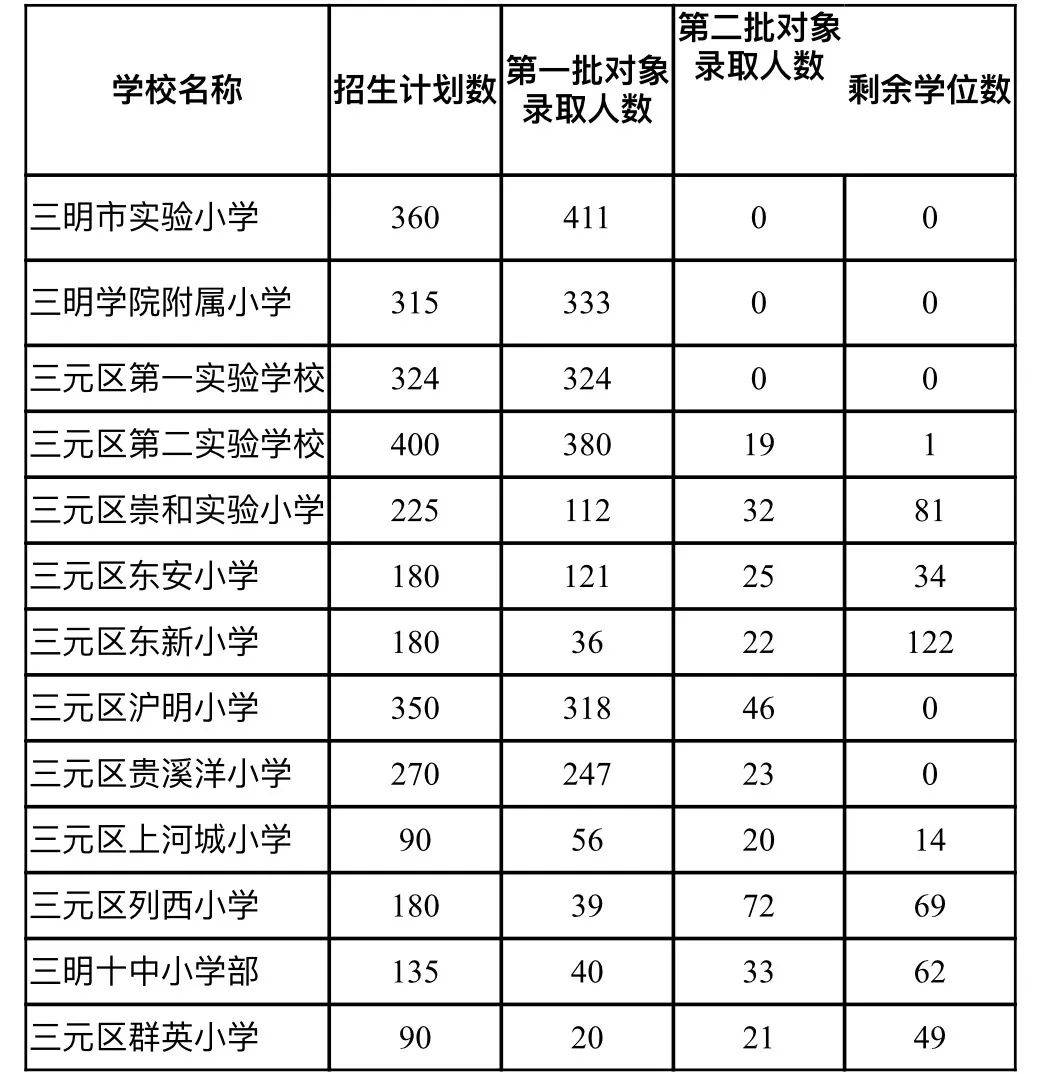 | 学校名称 | 招生计划数 | 第一批对象录取人数 | 第二批对象录取人数 | 剩余学位数 |
|---|---|---|---|---|
| 三明市实验小学 | 360 | 411 | 0 | 0 |
| 三明学院附属小学 | 315 | 333 | 0 | 0 |
| 三元区第一实验学校 | 324 | 324 | 0 | 0 |
| 三元区第二实验学校 | 400 | 380 | 19 | 1 |
| 三元区崇和实验小学 | 225 | 112 | 32 | 81 |
| 三元区东安小学 | 180 | 121 | 25 | 34 |
| 三元区东新小学 | 180 | 36 | 22 | 122 |
| 三元区沪明小学 | 350 | 318 | 46 | 0 |
| 三元区贵溪洋小学 | 270 | 247 | 23 | 0 |
| 三元区上河城小学 | 90 | 56 | 20 | 14 |
| 三元区列西小学 | 180 | 39 | 72 | 69 |
| 三明十中小学部 | 135 | 40 | 33 | 62 |
| 三元区群英小学 | 90 | 20 | 21 | 49 |